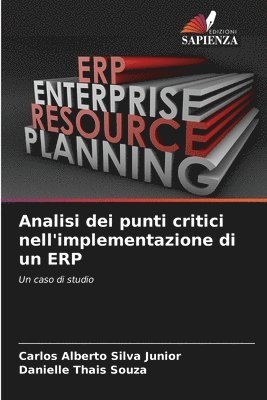 EDIZIONI
SAPIENZA

ERP
ENTERPRISE
RESOURCE
PLANNING

Analisi dei punti critici nell'implementazione di un ERP

Un caso di studio

Carlos Alberto Silva Junior
Danielle Thais Souza